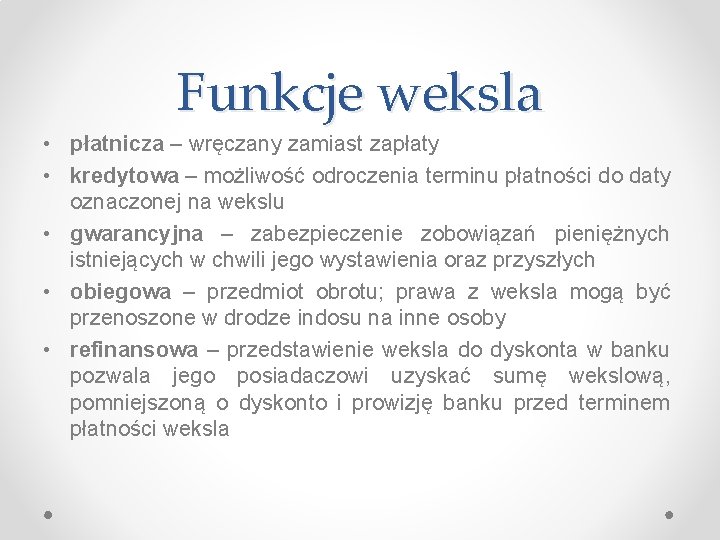 Funkcje weksla

• płatnicza – wręczany zamiast zapłaty
• kredytowa – możliwość odroczenia terminu płatności do daty oznaczonej na wekslu
• gwarancyjna – zabezpieczenie zobowiązań pieniężnych istniejących w chwili jego wystawienia oraz przyszłych
• obiegowa – przedmiot obrotu; prawa z weksla mogą być przenoszone w drodze indosu na inne osoby
• refinansowa – przedstawienie weksla do dyskonta w banku pozwala jego posiadaczowi uzyskać sumę wekslową, pomniejszoną o dyskonto i prowizję banku przed terminem płatności weksla